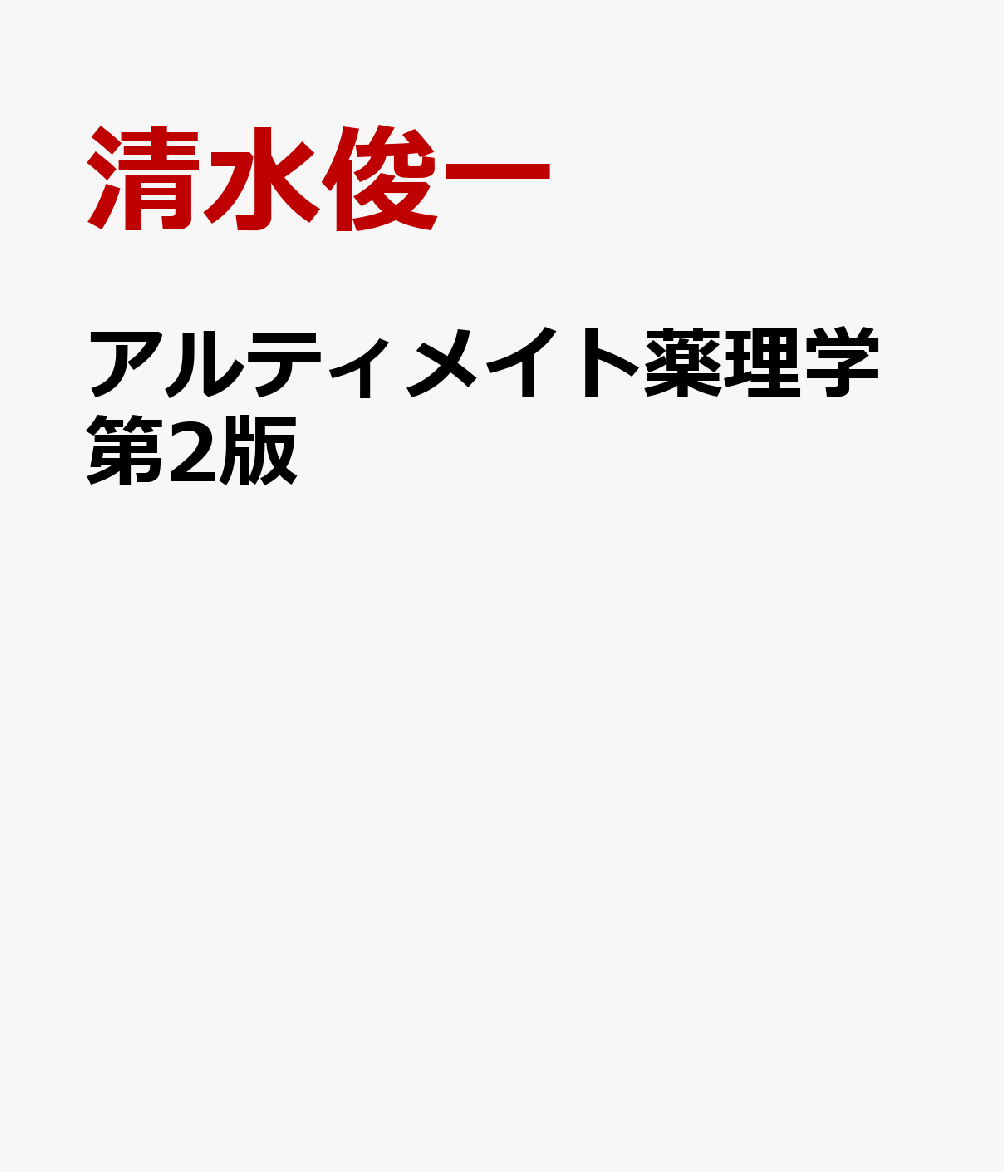 清水俊一

アルティメイト薬理学 第2版